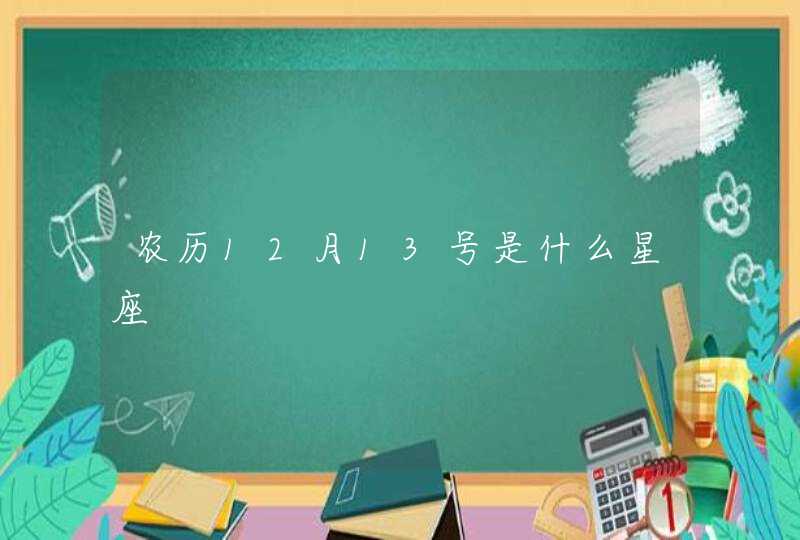 农历12月13号是什么星座